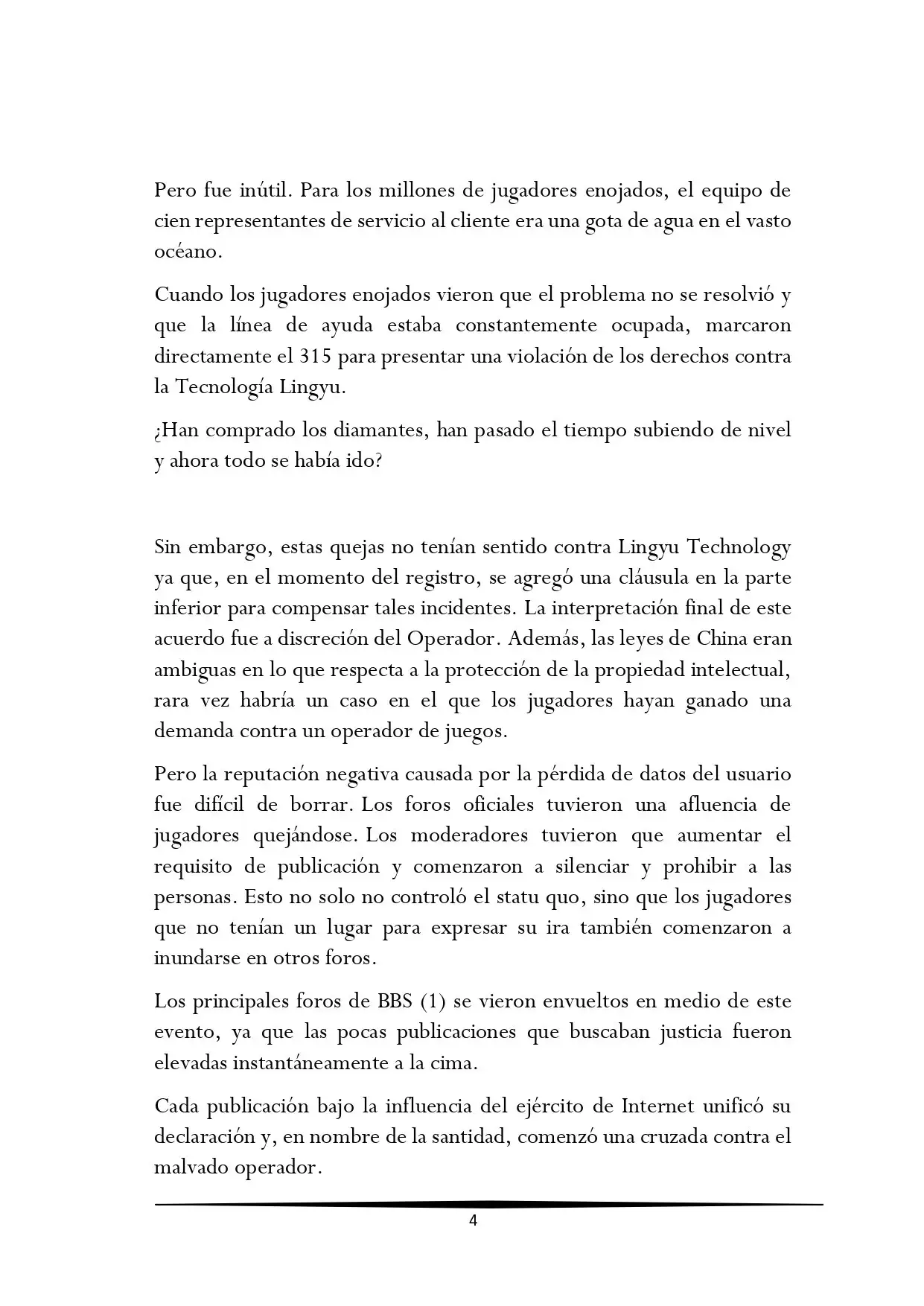 Pero fue inútil. Para los millones de jugadores enojados, el equipo de cien representantes de servicio al cliente era una gota de agua en el vasto océano.

Cuando los jugadores enojados vieron que el problema no se resolvió y que la línea de ayuda estaba constantemente ocupada, marcaron directamente el 315 para presentar una violación de los derechos contra la Tecnología Lingyu.

¿Han comprado los diamantes, han pasado el tiempo subiendo de nivel y ahora todo se había ido?

Sin embargo, estas quejas no tenían sentido contra Lingyu Technology ya que, en el momento del registro, se agregó una cláusula en la parte inferior para compensar tales incidentes. La interpretación final de este acuerdo fue a discreción del Operador. Además, las leyes de China eran ambiguas en lo que respecta a la protección de la propiedad intelectual, rara vez habría un caso en el que los jugadores hayan ganado una demanda contra un operador de juegos.

Pero la reputación negativa causada por la pérdida de datos del usuario fue difícil de borrar. Los foros oficiales tuvieron una afluencia de jugadores quejándose. Los moderadores tuvieron que aumentar el requisito de publicación y comenzaron a silenciar y prohibir a las personas. Esto no solo no controló el statu quo, sino que los jugadores que no tenían un lugar para expresar su ira también comenzaron a inundarse en otros foros.

Los principales foros de BBS (1) se vieron envueltos en medio de este evento, ya que las pocas publicaciones que buscaban justicia fueron elevadas instantáneamente a la cima.

Cada publicación bajo la influencia del ejército de Internet unificó su declaración y, en nombre de la santidad, comenzó una cruzada contra el malvado operador.

4